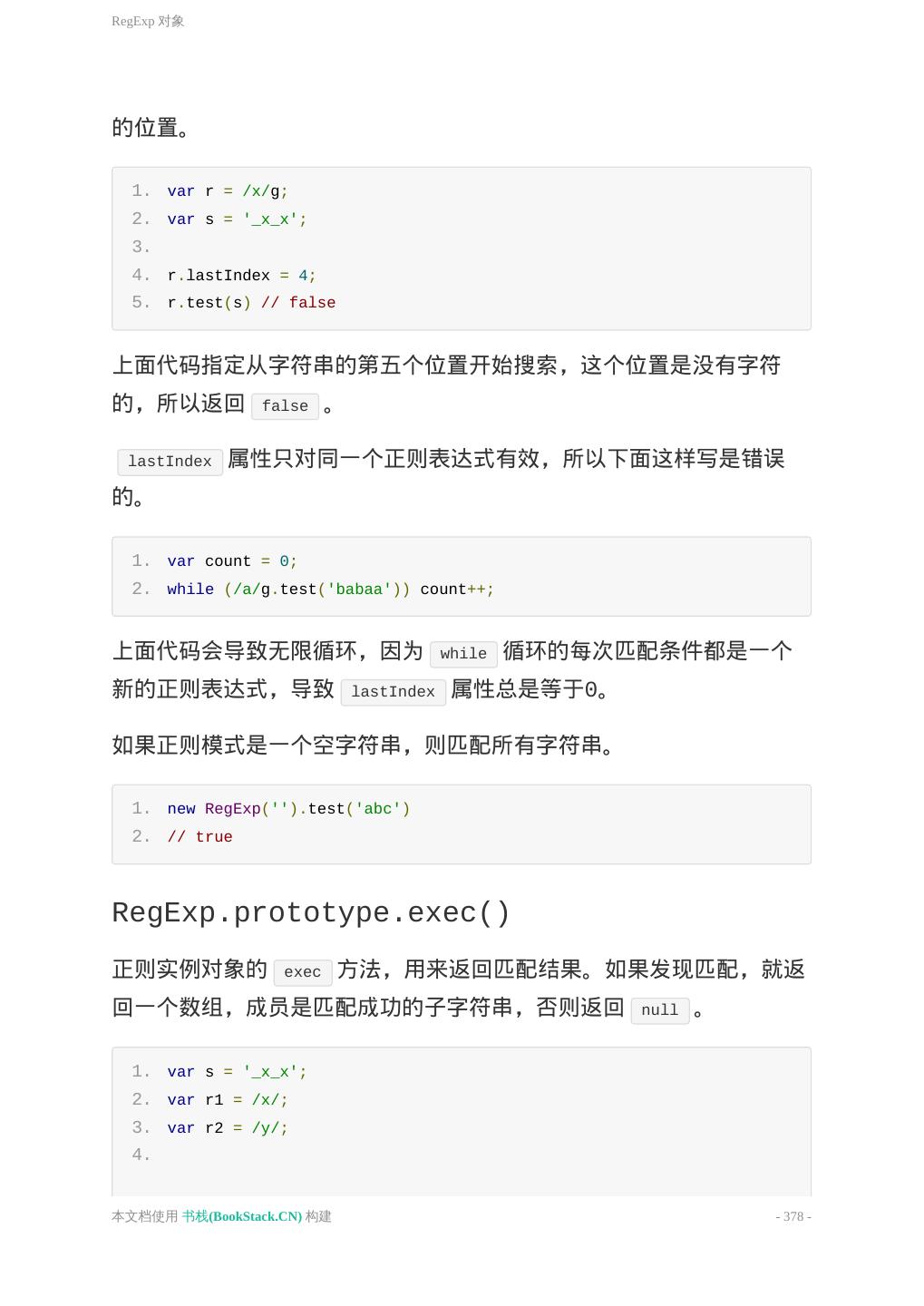 RegExp 对象

的位置。

1. var r = /x/g;
2. var s = '_x_x';
3.
4. r.lastIndex = 4;
5. r.test(s) // false

上面代码指定从字符串的第五个位置开始搜索，这个位置是没有字符的，所以返回 false 。

lastIndex 属性只对同一个正则表达式有效，所以下面这样写是错误的。

1. var count = 0;
2. while (/a/g.test('babaa')) count++;

上面代码会导致无限循环，因为 while 循环的每次匹配条件都是一个新的正则表达式，导致 lastIndex 属性总是等于0。

如果正则模式是一个空字符串，则匹配所有字符串。

1. new RegExp('').test('abc')
2. // true

RegExp.prototype.exec()

正则实例对象的 exec 方法，用来返回匹配结果。如果发现匹配，就返回一个数组，成员是匹配成功的子字符串，否则返回 null 。

1. var s = '_x_x';
2. var r1 = /x/;
3. var r2 = /y/;
4.

本文档使用 书栈(BookStack.CN) 构建

- 378 -